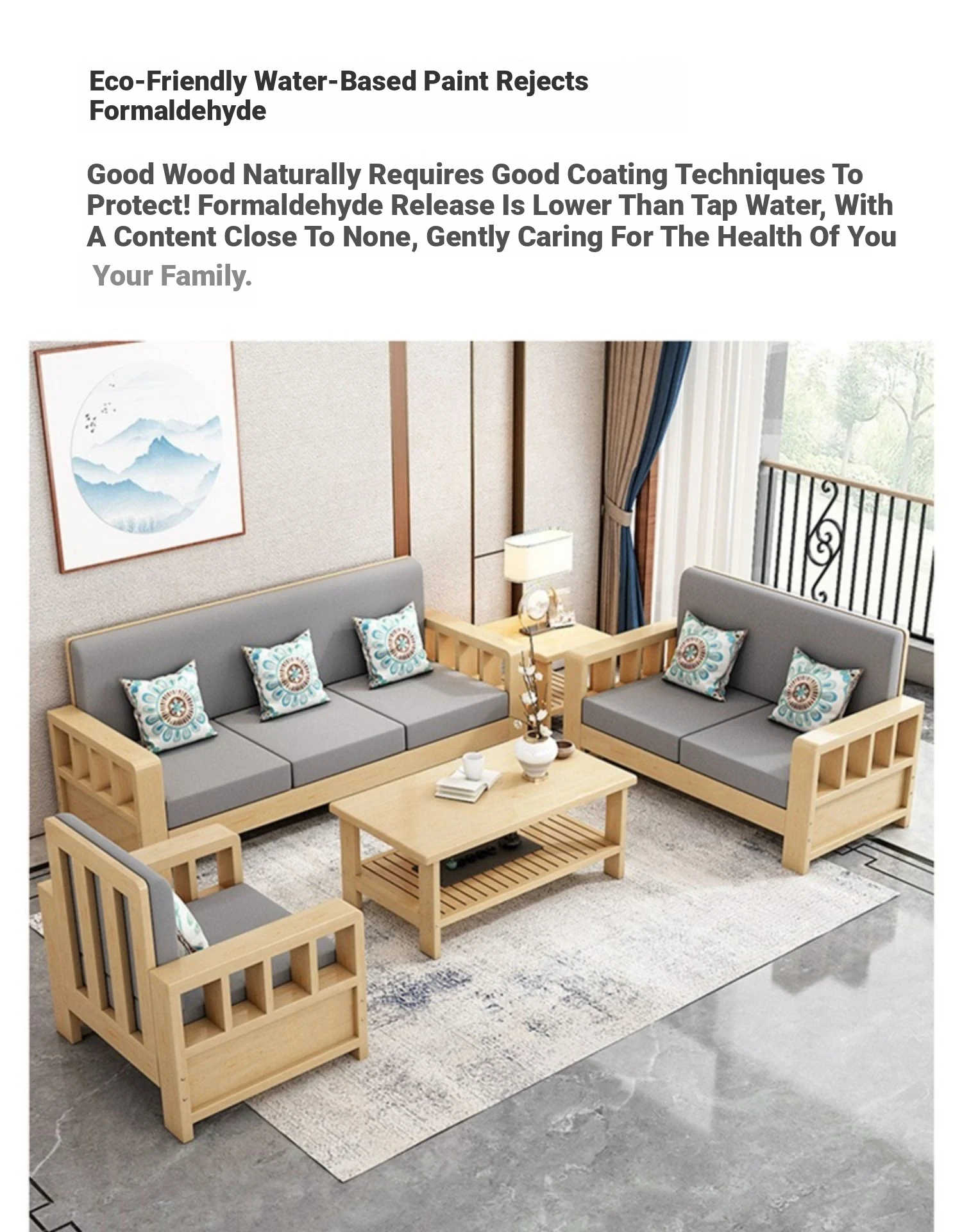 Eco-Friendly Water-Based Paint Rejects Formaldehyde

Good Wood Naturally Requires Good Coating Techniques To Protect! Formaldehyde Release Is Lower Than Tap Water, With A Content Close To None, Gently Caring For The Health Of You Your Family.